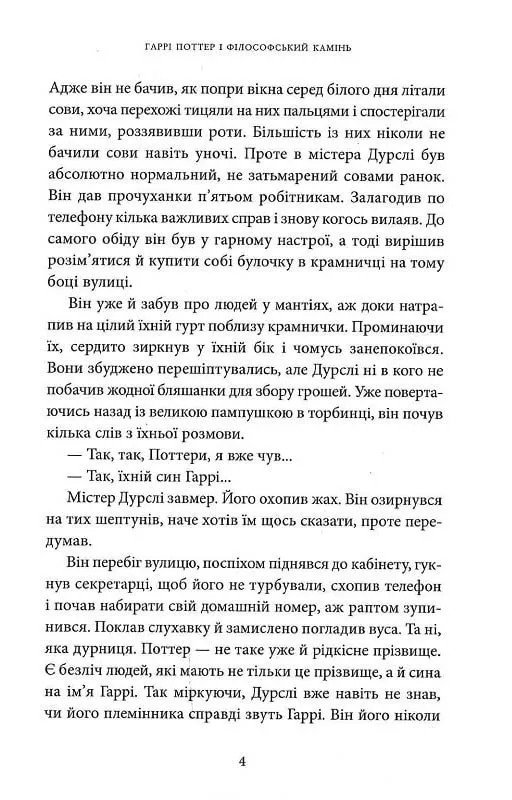 ГАРРІ ПОТТЕР І ФІЛОСОФСЬКИЙ КАМІНЬ

Адже він не бачив, як попри вікна серед білого дня літали сови, хоча перехожі тицяли на них пальцями і спостерігали за ними, роззявивши роти. Більшість із них ніколи не бачили сови навіть уночі. Проте в містера Дурслі був абсолютно нормальний, не затьмарений совами ранок. Він дав прочуханки п'ятьом робітникам. Залагодив по телефону кілька важливих справ і знову когось вилаяв. До самого обіду він був у гарному настрої, а тоді вирішив розім'ятися й купити собі булочку в крамничці на тому боці вулиці.

Він уже й забув про людей у мантіях, аж доки натрапив на цілий їхній гурт поблизу крамнички. Проминаючи їх, сердито зиркнув у їхній бік і чомусь занепокоївся. Вони збуджено перешіптувались, але Дурслі ні в кого не побачив жодної бляшанки для збору грошей. Уже повертаючись назад із великою пампушкою в торбинці, він почув кілька слів з їхньої розмови.

— Так, так, Поттери, я вже чув...

— Так, їхній син Гаррі...

Містер Дурслі завмер. Його охопив жах. Він озирнувся на тих шептунів, наче хотів їм щось сказати, проте передумав.

Він перебіг вулицю, поспіхом піднявся до кабінету, гукнув секретарці, щоб його не турбували, схопив телефон і почав набирати свій домашній номер, аж раптом зупинився. Поклав слухавку й замислено погладив вуса. Та ні, яка дурниця. Поттер — не таке уже й рідкісне прізвище. Є безліч людей, які мають не тільки це прізвище, а й сина на ім'я Гаррі. Так міркуючи, Дурслі вже навіть не знав, чи його племінника справді звуть Гаррі. Він його ніколи

4